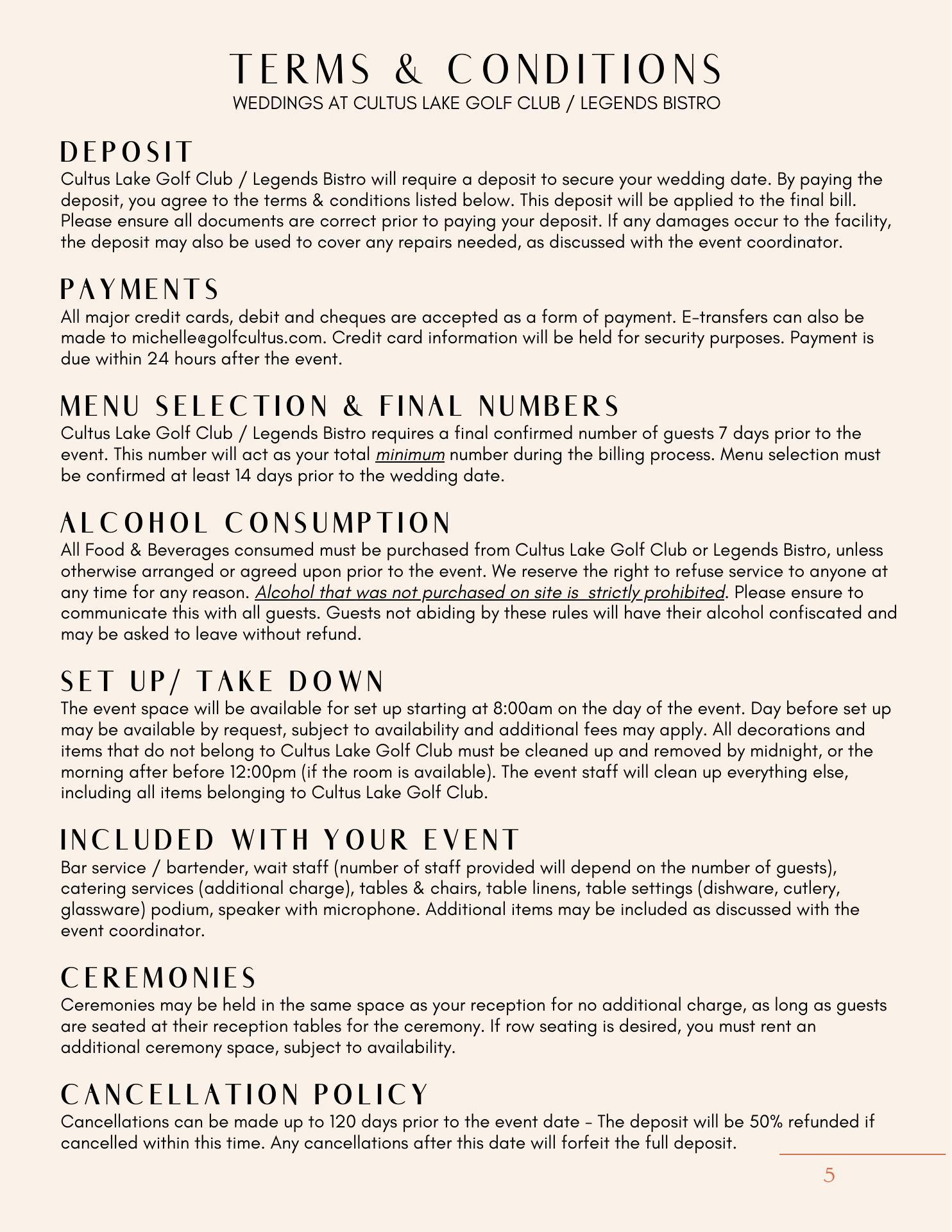 TERMS & CONDITIONS
WEDDINGS AT CULTUS LAKE GOLF CLUB / LEGENDS BISTRO

DEPOSIT
Cultus Lake Golf Club / Legends Bistro will require a deposit to secure your wedding date. By paying the deposit, you agree to the terms & conditions listed below. This deposit will be applied to the final bill. Please ensure all documents are correct prior to paying your deposit. If any damages occur to the facility, the deposit may also be used to cover any repairs needed, as discussed with the event coordinator.

PAYMENTS
All major credit cards, debit and cheques are accepted as a form of payment. E-transfers can also be made to michelle@golfcultus.com. Credit card information will be held for security purposes. Payment is due within 24 hours after the event.

MENU SELECTION & FINAL NUMBERS
Cultus Lake Golf Club / Legends Bistro requires a final confirmed number of guests 7 days prior to the event. This number will act as your total minimum number during the billing process. Menu selection must be confirmed at least 14 days prior to the wedding date.

ALCOHOL CONSUMPTION
All Food & Beverages consumed must be purchased from Cultus Lake Golf Club or Legends Bistro, unless otherwise arranged or agreed upon prior to the event. We reserve the right to refuse service to anyone at any time for any reason. Alcohol that was not purchased on site is strictly prohibited. Please ensure to communicate this with all guests. Guests not abiding by these rules will have their alcohol confiscated and may be asked to leave without refund.

SET UP/ TAKE DOWN
The event space will be available for set up starting at 8:00am on the day of the event. Day before set up may be available by request, subject to availability and additional fees may apply. All decorations and items that do not belong to Cultus Lake Golf Club must be cleaned up and removed by midnight, or the morning after before 12:00pm (if the room is available). The event staff will clean up everything else, including all items belonging to Cultus Lake Golf Club.

INCLUDED WITH YOUR EVENT
Bar service / bartender, wait staff (number of staff provided will depend on the number of guests), catering services (additional charge), tables & chairs, table linens, table settings (dishware, cutlery, glassware) podium, speaker with microphone. Additional items may be included as discussed with the event coordinator.

CEREMONIES
Ceremonies may be held in the same space as your reception for no additional charge, as long as guests are seated at their reception tables for the ceremony. If row seating is desired, you must rent an additional ceremony space, subject to availability.

CANCELLATION POLICY
Cancellations can be made up to 120 days prior to the event date - The deposit will be 50% refunded if cancelled within this time. Any cancellations after this date will forfeit the full deposit.

5